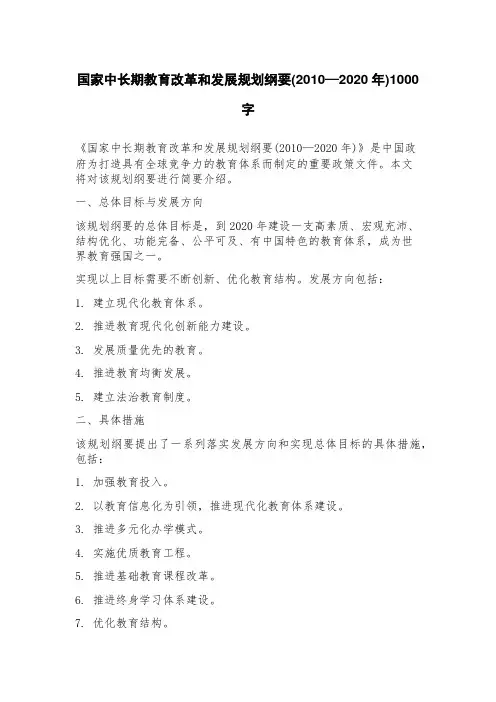 国家中长期教育改革和发展规划纲要(2010—2020 年)1000 字

《国家中长期教育改革和发展规划纲要(2010—2020 年)》是中国政府为打造具有全球竞争力的教育体系而制定的重要政策文件。本文将对该规划纲要进行简要介绍。

一、总体目标与发展方向

该规划纲要的总体目标是，到 2020 年建设一支高素质、宏观充沛、结构优化、功能完备、公平可及、有中国特色的教育体系，成为世界教育强国之一。

实现以上目标需要不断创新、优化教育结构。发展方向包括：

1. 建立现代化教育体系。

2. 推进教育现代化创新能力建设。

3. 发展质量优先的教育。

4. 推进教育均衡发展。

5. 建立法治教育制度。

二、具体措施

该规划纲要提出了一系列落实发展方向和实现总体目标的具体措施，包括：

1. 加强教育投入。

2. 以教育信息化为引领，推进现代化教育体系建设。

3. 推进多元化办学模式。

4. 实施优质教育工程。

5. 推进基础教育课程改革。

6. 推进终身学习体系建设。

7. 优化教育结构。